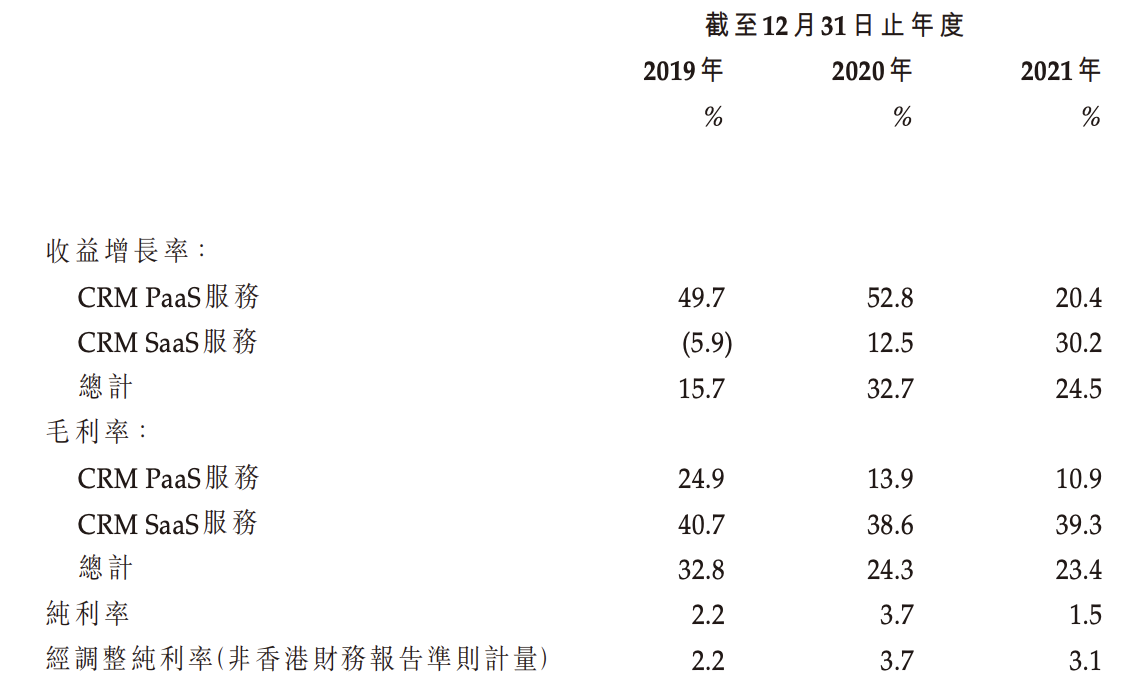 |  | 截至12月31日止年度 |  |  |
|---|---|---|---|
|  | 2019年 | 2020年 | 2021年 |
|  | % | % | % |
| 收益增長率： |  |  |  |
| CRM PaaS服務 | 49.7 | 52.8 | 20.4 |
| CRM SaaS服務 | (5.9) | 12.5 | 30.2 |
| 總計 | 15.7 | 32.7 | 24.5 |
| 毛利率： |  |  |  |
| CRM PaaS服務 | 24.9 | 13.9 | 10.9 |
| CRM SaaS服務 | 40.7 | 38.6 | 39.3 |
| 總計 | 32.8 | 24.3 | 23.4 |
| 純利率 | 2.2 | 3.7 | 1.5 |
| 經調整純利率(非香港財務報告準則計量) | 2.2 | 3.7 | 3.1 |